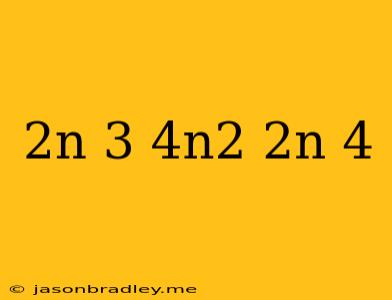 2n 3 4n2 2n 4

© jasonbradley.me